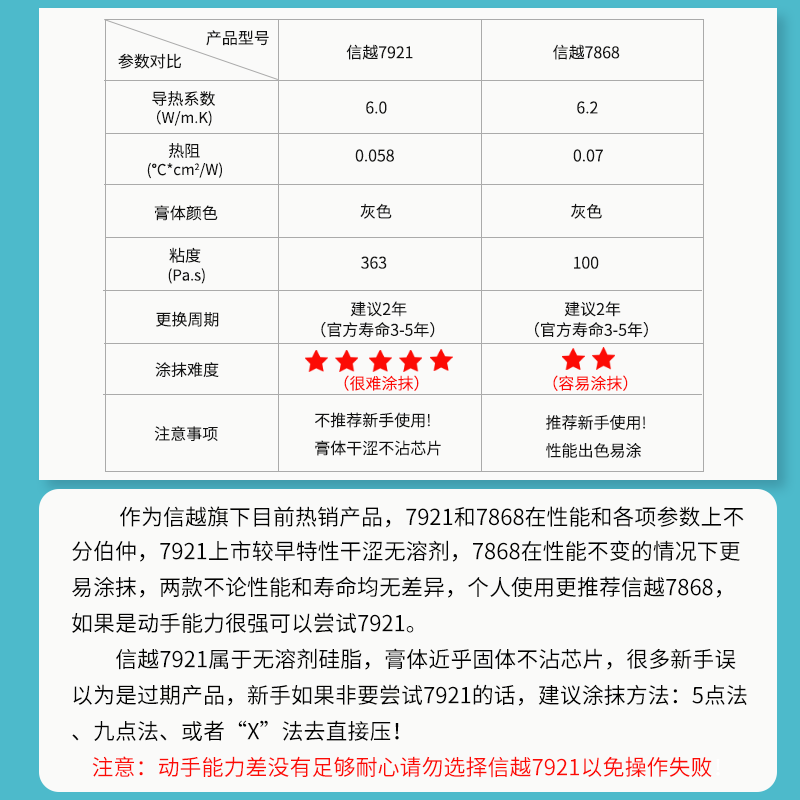 | 产品型号 参数对比 | 信越7921 | 信越7868 |
|---|---|---|
| 导热系数 (W/m.K) | 6.0 | 6.2 |
| 热阻 (°C*cm²/W) | 0.058 | 0.07 |
| 膏体颜色 | 灰色 | 灰色 |
| 粘度 (Pa.s) | 363 | 100 |
| 更换周期 | 建议2年 （官方寿命3-5年） | 建议2年 （官方寿命3-5年） |
| 涂抹难度 | ★★★★★ （很难涂抹） | ★★ （容易涂抹） |
| 注意事项 | 不推荐新手使用！ 膏体干涩不沾芯片 | 推荐新手使用！ 性能出色易涂 |

作为信越旗下目前热销产品，7921和7868在性能和各项参数上不分伯仲，7921上市较早特性干涩无溶剂，7868在性能不变的情况下更易涂抹，两款不论性能和寿命均无差异，个人使用更推荐信越7868，如果是动手能力很强可以尝试7921。

信越7921属于无溶剂硅脂，膏体近乎固体不沾芯片，很多新手误以为是过期产品，新手如果非要尝试7921的话，建议涂抹方法：5点法、九点法、或者“X”法去直接压！

注意：动手能力差没有足够耐心请勿选择信越7921以免操作失败